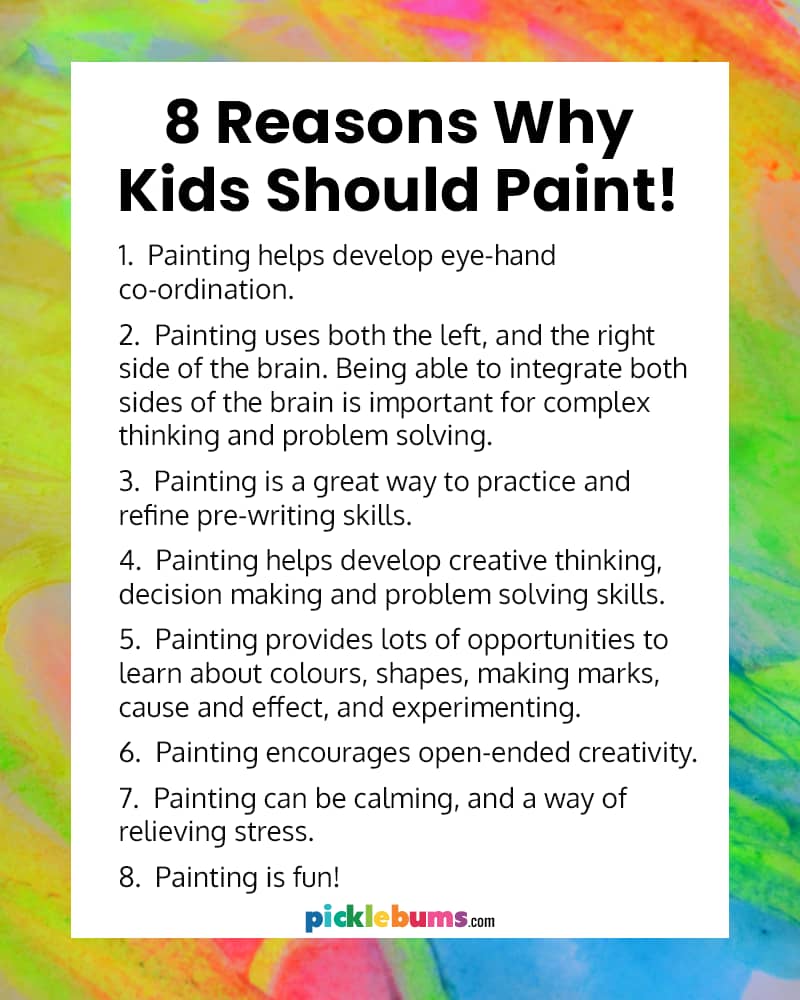 8 Reasons Why Kids Should Paint!

1. Painting helps develop eye-hand co-ordination.

2. Painting uses both the left, and the right side of the brain. Being able to integrate both sides of the brain is important for complex thinking and problem solving.

3. Painting is a great way to practice and refine pre-writing skills.

4. Painting helps develop creative thinking, decision making and problem solving skills.

5. Painting provides lots of opportunities to learn about colours, shapes, making marks, cause and effect, and experimenting.

6. Painting encourages open-ended creativity.

7. Painting can be calming, and a way of relieving stress.

8. Painting is fun!

picklebums.com